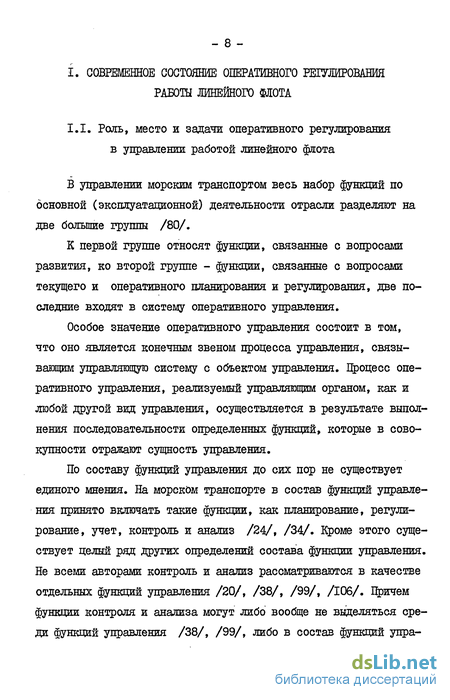 - 8 -

I. СОВРЕМЕННОЕ СОСТОЯНИЕ ОПЕРАТИВНОГО РЕГУЛИРОВАНИЯ РАБОТЫ ЛИНЕЙНОГО ФЛОТА

I.I. Роль, место и задачи оперативного регулирования в управлении работой линейного флота

В управлении морским транспортом весь набор функций по основной (эксплуатационной) деятельности отрасли разделяют на две большие группы /80/.

К первой группе относят функции, связанные с вопросами развития, ко второй группе - функции, связанные с вопросами текущего и оперативного планирования и регулирования, две последние входят в систему оперативного управления.

Особое значение оперативного управления состоит в том, что оно является конечным звеном процесса управления, связывающим управляющую систему с объектом управления. Процесс оперативного управления, реализуемый управляющим органом, как и любой другой вид управления, осуществляется в результате выполнения последовательности определенных функций, которые в совокупности отражают сущность управления.

По составу функций управления до сих пор не существует единого мнения. На морском транспорте в состав функций управления принято включать такие функции, как планирование, регулирование, учет, контроль и анализ /24/, /34/. Кроме этого существует целый ряд других определений состава функции управления. Не всеми авторами контроль и анализ рассматриваются в качестве отдельных функций управления /20/, /38/, /99/, /I06/. Причем функции контроля и анализа могут либо вообще не выделяться среди функций управления /38/, /99/, либо в состав функций упра-

dsLib.net
библиотека диссертаций